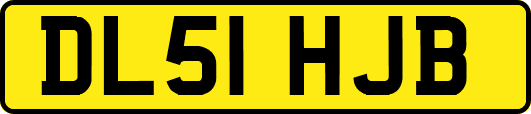 DL51 HJB